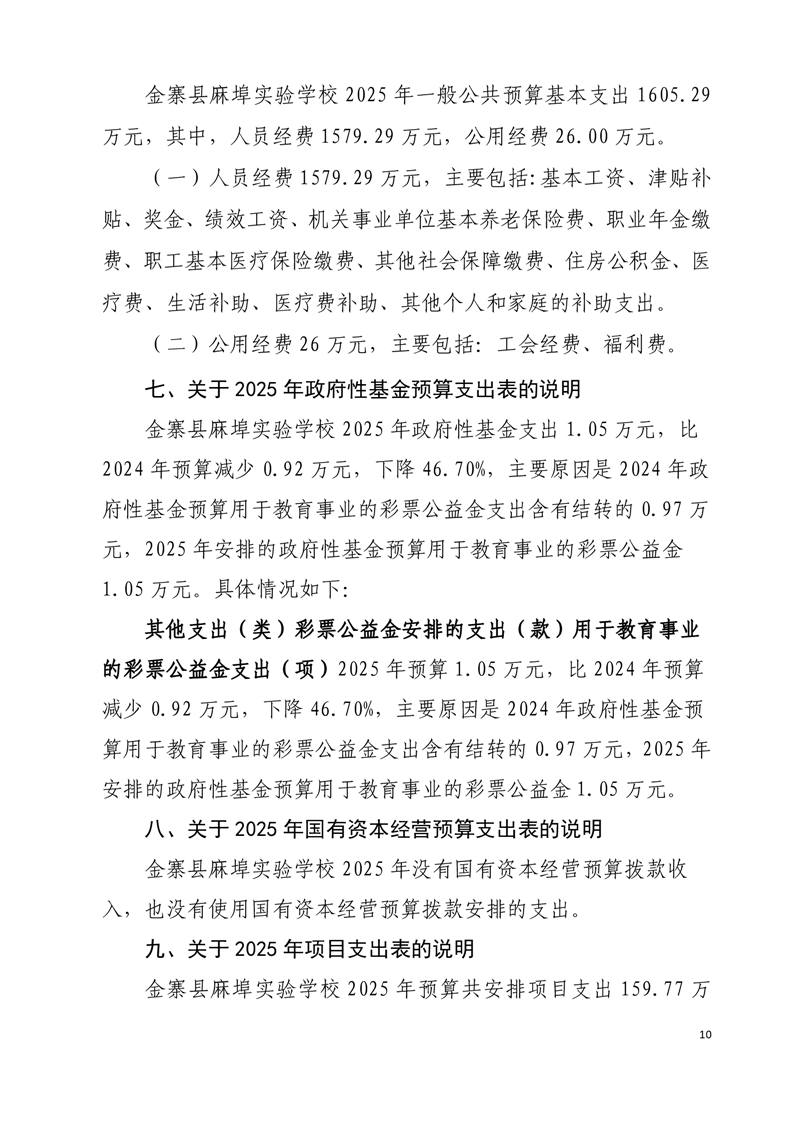 金寨县麻埠实验学校 2025 年一般公共预算基本支出 1605.29 万元，其中，人员经费 1579.29 万元，公用经费 26.00 万元。

（一）人员经费 1579.29 万元，主要包括：基本工资、津贴补贴、奖金、绩效工资、机关事业单位基本养老保险费、职业年金缴费、职工基本医疗保险缴费、其他社会保障缴费、住房公积金、医疗费、生活补助、医疗费补助、其他个人和家庭的补助支出。

（二）公用经费 26 万元，主要包括：工会经费、福利费。

七、关于 2025 年政府性基金预算支出表的说明

金寨县麻埠实验学校 2025 年政府性基金支出 1.05 万元，比 2024 年预算减少 0.92 万元，下降 46.70%，主要原因是 2024 年政府性基金预算用于教育事业的彩票公益金支出含有结转的 0.97 万元，2025 年安排的政府性基金预算用于教育事业的彩票公益金 1.05 万元。具体情况如下：

其他支出（类）彩票公益金安排的支出（款）用于教育事业的彩票公益金支出（项）2025 年预算 1.05 万元，比 2024 年预算减少 0.92 万元，下降 46.70%，主要原因是 2024 年政府性基金预算用于教育事业的彩票公益金支出含有结转的 0.97 万元，2025 年安排的政府性基金预算用于教育事业的彩票公益金 1.05 万元。

八、关于 2025 年国有资本经营预算支出表的说明

金寨县麻埠实验学校 2025 年没有国有资本经营预算拨款收入，也没有使用国有资本经营预算拨款安排的支出。

九、关于 2025 年项目支出表的说明

金寨县麻埠实验学校 2025 年预算共安排项目支出 159.77 万

10